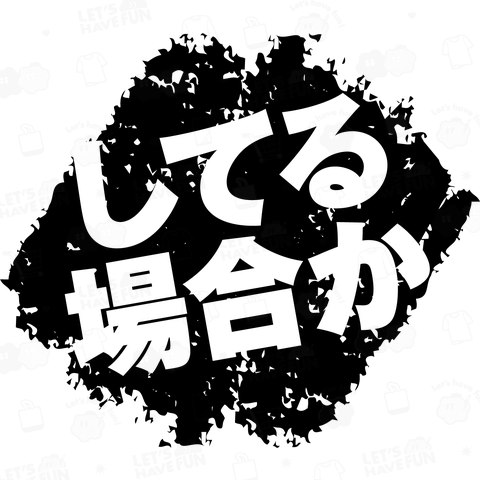 してる
場合か

LET'S HAVE FUN
Let's have fun!